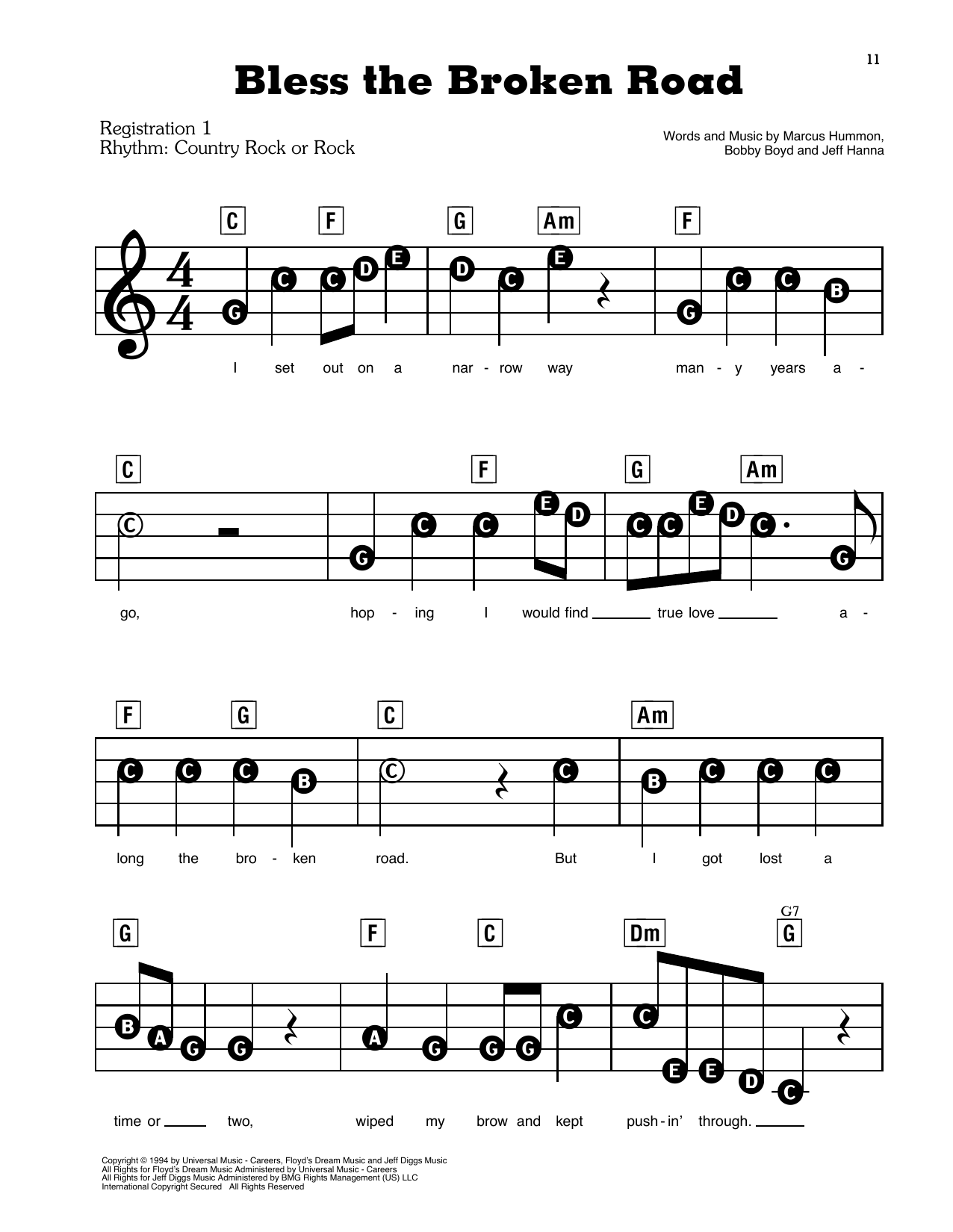 11

Bless the Broken Road

Registration 1
Rhythm: Country Rock or Rock

Words and Music by Marcus Hummon,
Bobby Boyd and Jeff Hanna

C F G Am F

G C C D E D C E G C C B

I set out on a nar - row way man - y years a -

C F G Am

C G C C E D C C E D C G

go, hop - ing I would find ____ true love ____ a -

F G C Am

C C C B C C B C C C

long the bro - ken road. But I got lost a

G F C Dm G7 G

B A G G A G G G C C E E D C

time or ____ two, wiped my brow and kept push - in' through. ____

Copyright © 1994 by Universal Music - Careers, Floyd's Dream Music and Jeff Diggs Music
All Rights for Floyd's Dream Music Administered by Universal Music - Careers
All Rights for Jeff Diggs Music Administered by BMG Rights Management (US) LLC
International Copyright Secured All Rights Reserved